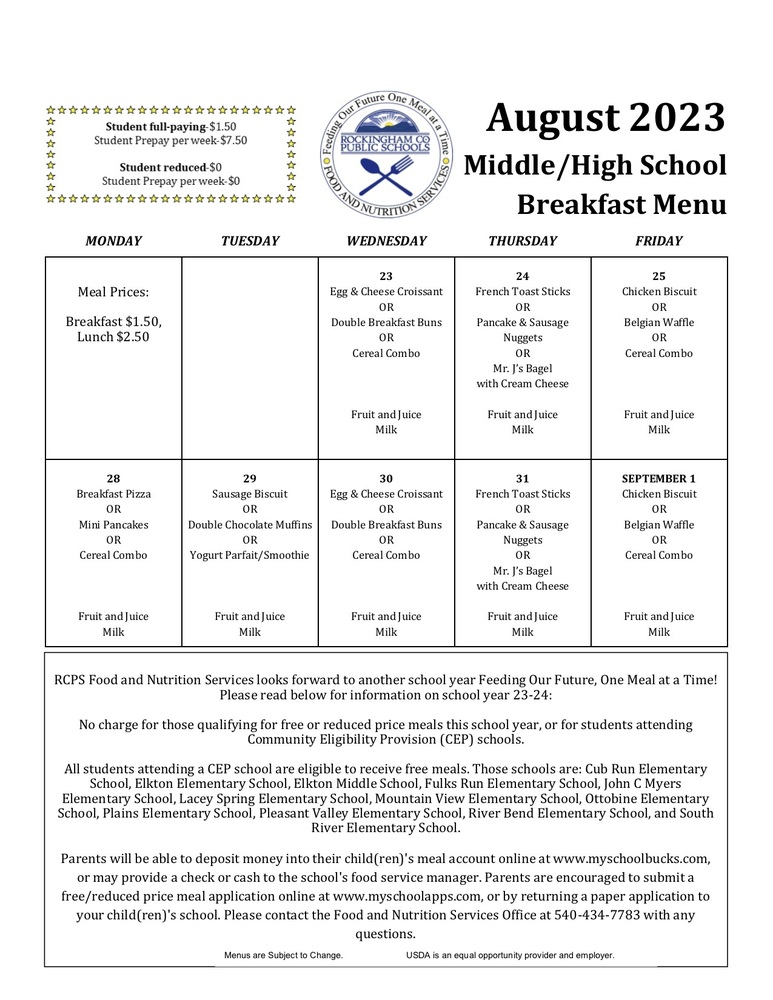 Student full-paying-$1.50
Student Prepay per week-$7.50

Student reduced-$0
Student Prepay per week-$0

Feeding Our Future One Meal at a Time
ROCKINGHAM CO PUBLIC SCHOOLS
FOOD AND NUTRITION SERVICES

August 2023
Middle/High School
Breakfast Menu

| MONDAY | TUESDAY | WEDNESDAY | THURSDAY | FRIDAY |
|---|---|---|---|---|
| Meal Prices: Breakfast $1.50, Lunch $2.50 | | 23 Egg & Cheese Croissant OR Double Breakfast Buns OR Cereal Combo Fruit and Juice Milk | 24 French Toast Sticks OR Pancake & Sausage Nuggets OR Mr. J's Bagel with Cream Cheese Fruit and Juice Milk | 25 Chicken Biscuit OR Belgian Waffle OR Cereal Combo Fruit and Juice Milk |
| 28 Breakfast Pizza OR Mini Pancakes OR Cereal Combo Fruit and Juice Milk | 29 Sausage Biscuit OR Double Chocolate Muffins OR Yogurt Parfait/Smoothie Fruit and Juice Milk | 30 Egg & Cheese Croissant OR Double Breakfast Buns OR Cereal Combo Fruit and Juice Milk | 31 French Toast Sticks OR Pancake & Sausage Nuggets OR Mr. J's Bagel with Cream Cheese Fruit and Juice Milk | SEPTEMBER 1 Chicken Biscuit OR Belgian Waffle OR Cereal Combo Fruit and Juice Milk |

RCPS Food and Nutrition Services looks forward to another school year Feeding Our Future, One Meal at a Time! Please read below for information on school year 23-24:

No charge for those qualifying for free or reduced price meals this school year, or for students attending Community Eligibility Provision (CEP) schools.

All students attending a CEP school are eligible to receive free meals. Those schools are: Cub Run Elementary School, Elkton Elementary School, Elkton Middle School, Fulks Run Elementary School, John C Myers Elementary School, Lacey Spring Elementary School, Mountain View Elementary School, Ottobine Elementary School, Plains Elementary School, Pleasant Valley Elementary School, River Bend Elementary School, and South River Elementary School.

Parents will be able to deposit money into their child(ren)'s meal account online at www.myschoolbucks.com, or may provide a check or cash to the school's food service manager. Parents are encouraged to submit a free/reduced price meal application online at www.myschoolapps.com, or by returning a paper application to your child(ren)'s school. Please contact the Food and Nutrition Services Office at 540-434-7783 with any questions.

Menus are Subject to Change. USDA is an equal opportunity provider and employer.